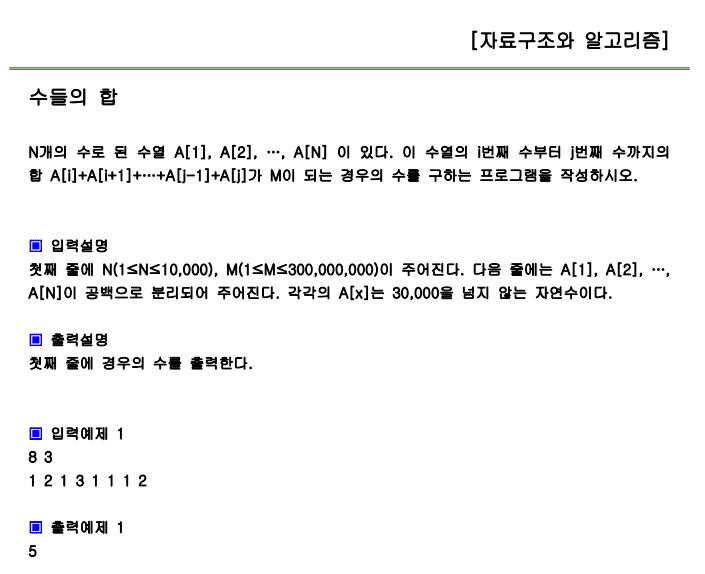 [자료구조와 알고리즘]

수들의 합

N개의 수로 된 수열 A[1], A[2], …, A[N] 이 있다. 이 수열의 i번째 수부터 j번째 수까지의 합 A[i]+A[i+1]+…+A[j-1]+A[j]가 M이 되는 경우의 수를 구하는 프로그램을 작성하시오.

▣ 입력설명
첫째 줄에 N(1≤N≤10,000), M(1≤M≤300,000,000)이 주어진다. 다음 줄에는 A[1], A[2], …, A[N]이 공백으로 분리되어 주어진다. 각각의 A[x]는 30,000을 넘지 않는 자연수이다.

▣ 출력설명
첫째 줄에 경우의 수를 출력한다.

▣ 입력예제 1
8 3
1 2 1 3 1 1 1 2

▣ 출력예제 1
5